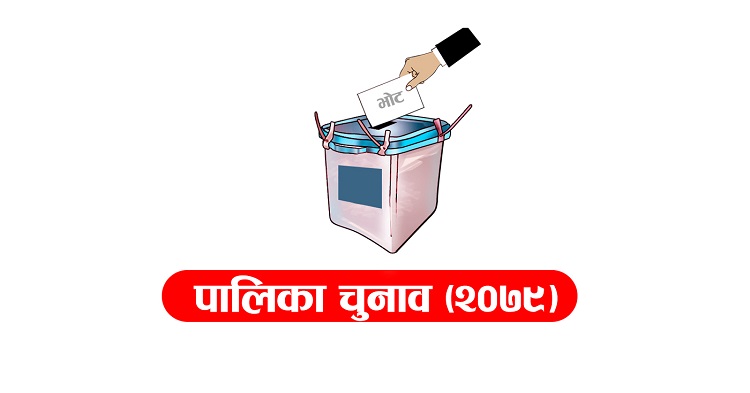 भोट

पालिका चुनाव (२०७९)